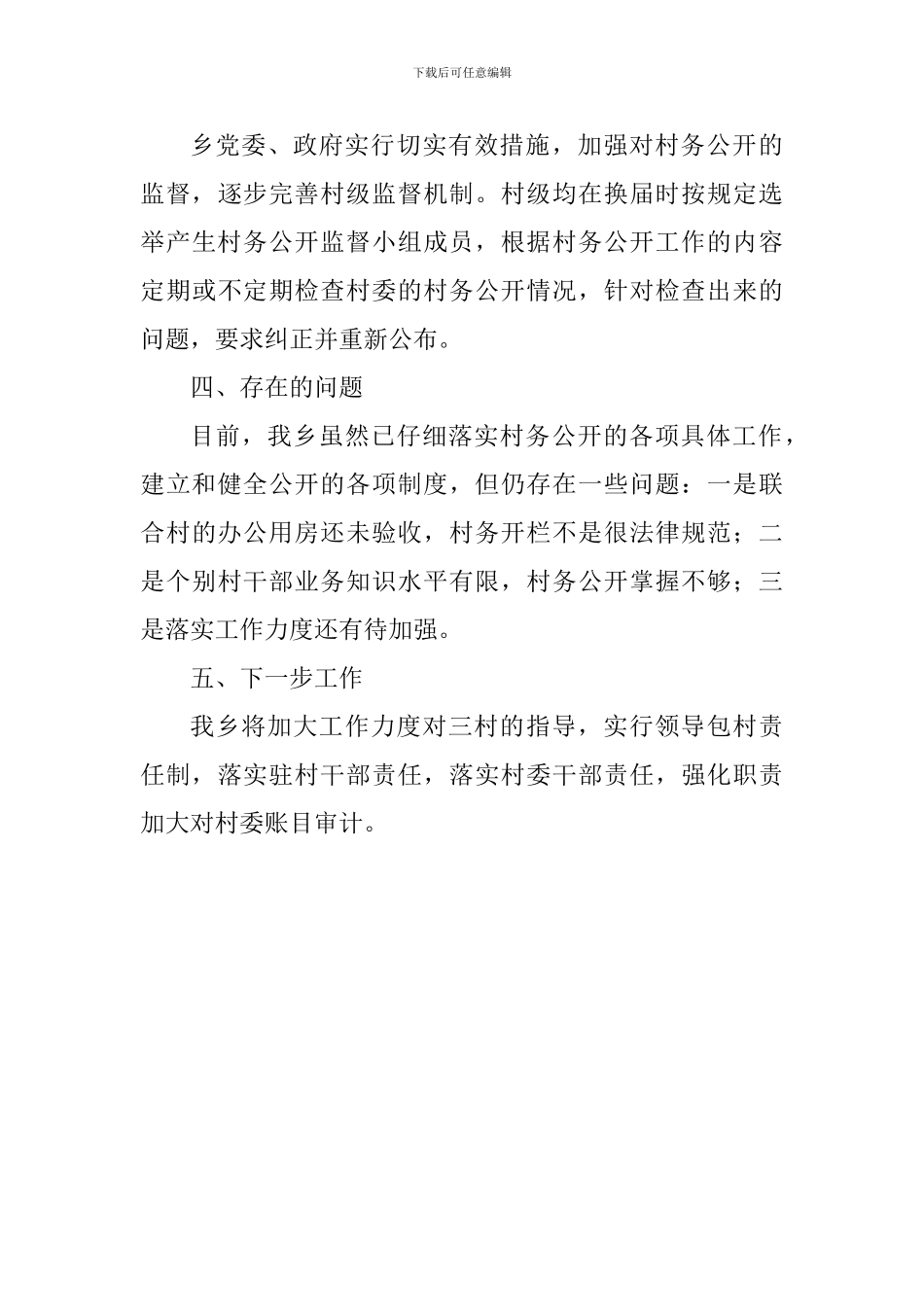 下载后可任意编辑

乡党委、政府实行切实有效措施，加强对村务公开的监督，逐步完善村级监督机制。村级均在换届时按规定选举产生村务公开监督小组成员，根据村务公开工作的内容定期或不定期检查村委的村务公开情况，针对检查出来的问题，要求纠正并重新公布。

四、存在的问题

目前，我乡虽然已仔细落实村务公开的各项具体工作，建立和健全公开的各项制度，但仍存在一些问题：一是联合村的办公用房还未验收，村务开栏不是很法律规范；二是个别村干部业务知识水平有限，村务公开掌握不够；三是落实工作力度还有待加强。

五、下一步工作

我乡将加大工作力度对三村的指导，实行领导包村责任制，落实驻村干部责任，落实村委干部责任，强化职责加大对村委账目审计。